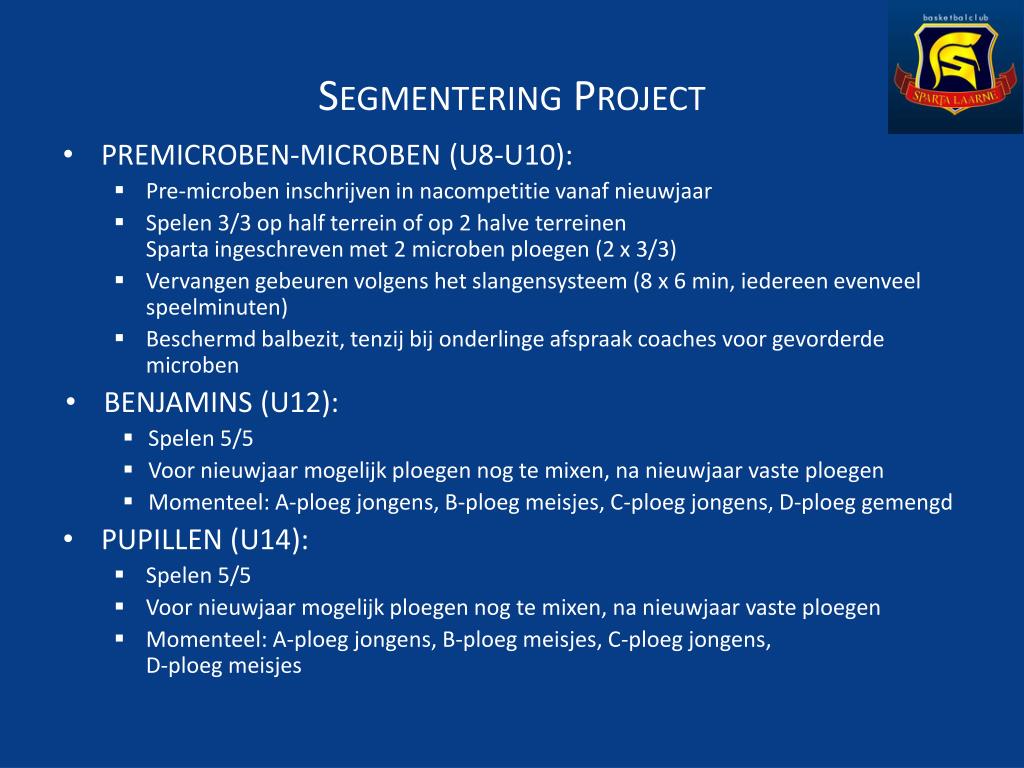 basketbalclub
SPARTA LAARNE

SEGMENTERING PROJECT

• PREMICROBEN-MICROBEN (U8-U10):
▪ Pre-microben inschrijven in nacompetitie vanaf nieuwjaar
▪ Spelen 3/3 op half terrein of op 2 halve terreinen
Sparta ingeschreven met 2 microben ploegen (2 x 3/3)
▪ Vervangen gebeuren volgens het slangensysteem (8 x 6 min, iedereen evenveel speelminuten)
▪ Beschermd balbezit, tenzij bij onderlinge afspraak coaches voor gevorderde microben

• BENJAMINS (U12):
▪ Spelen 5/5
▪ Voor nieuwjaar mogelijk ploegen nog te mixen, na nieuwjaar vaste ploegen
▪ Momenteel: A-ploeg jongens, B-ploeg meisjes, C-ploeg jongens, D-ploeg gemengd

• PUPILLEN (U14):
▪ Spelen 5/5
▪ Voor nieuwjaar mogelijk ploegen nog te mixen, na nieuwjaar vaste ploegen
▪ Momenteel: A-ploeg jongens, B-ploeg meisjes, C-ploeg jongens,
D-ploeg meisjes